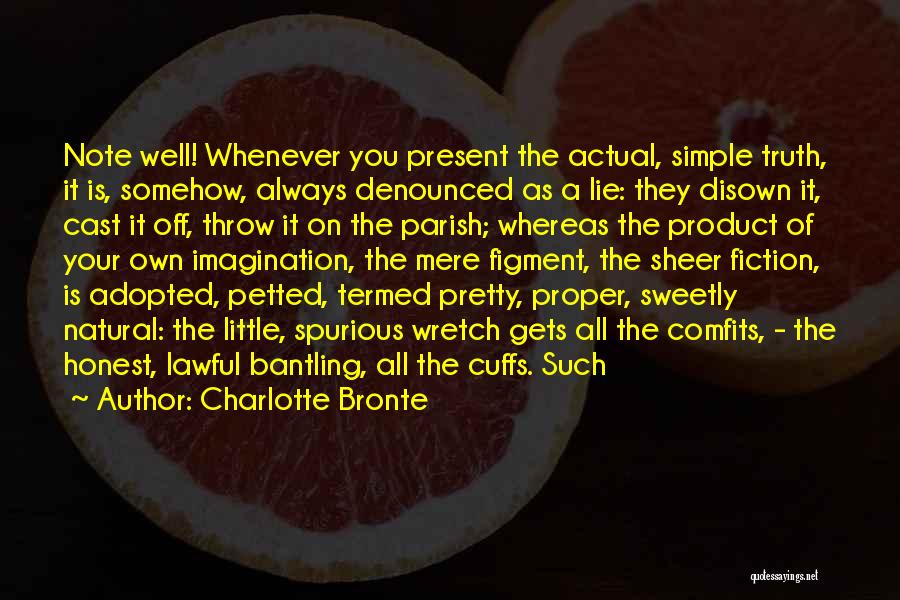 Note well! Whenever you present the actual, simple truth, it is, somehow, always denounced as a lie: they disown it, cast it off, throw it on the parish; whereas the product of your own imagination, the mere figment, the sheer fiction, is adopted, petted, termed pretty, proper, sweetly natural: the little, spurious wretch gets all the comfits, - the honest, lawful bantling, all the cuffs. Such

~ Author: Charlotte Bronte

quotessayings.net